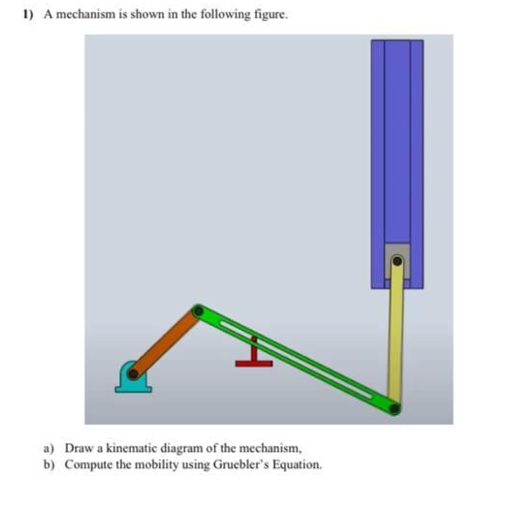 1) A mechanism is shown in the following figure.

a) Draw a kinematic diagram of the mechanism,
b) Compute the mobility using Gruebler's Equation.